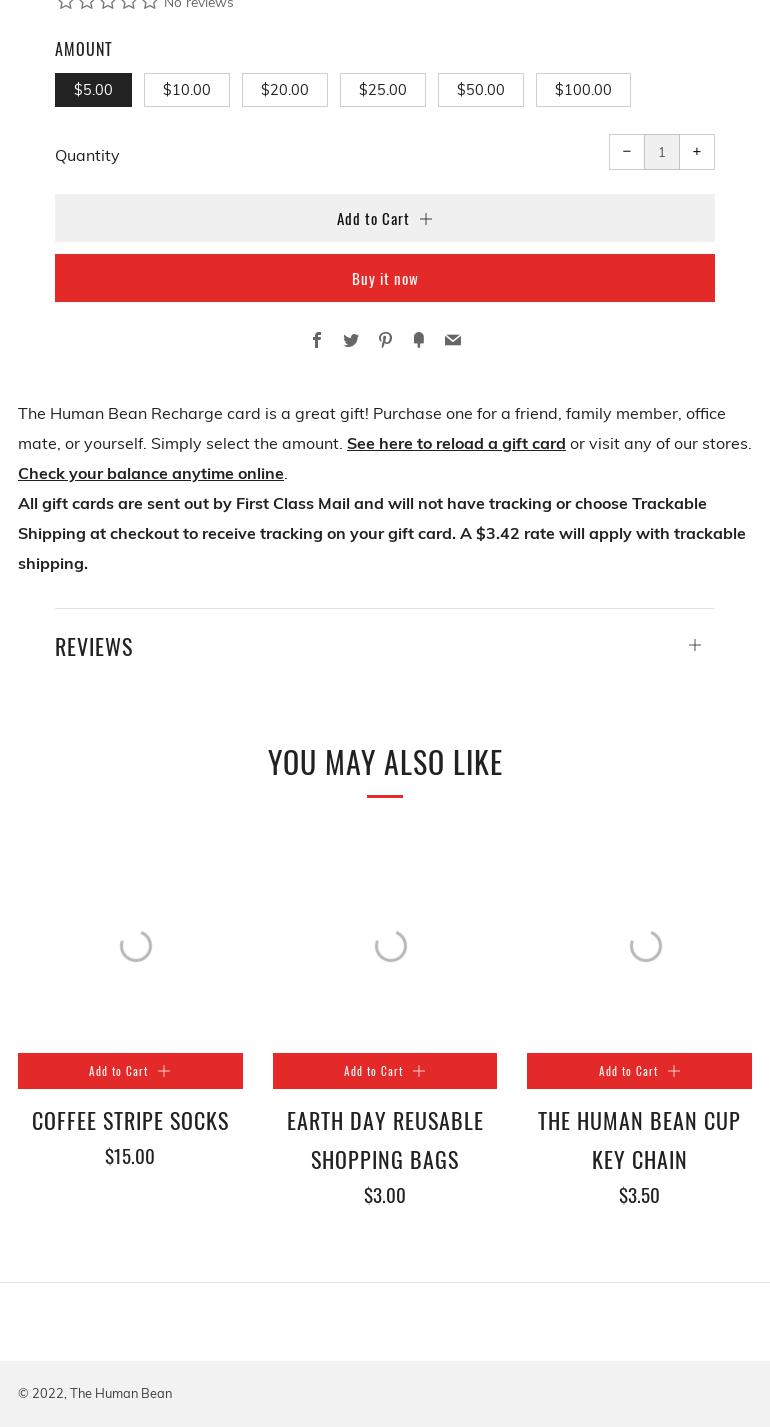 No reviews

AMOUNT

$5.00 $10.00 $20.00 $25.00 $50.00 $100.00

Quantity − 1 +

Add to Cart

Buy it now

The Human Bean Recharge card is a great gift! Purchase one for a friend, family member, office mate, or yourself. Simply select the amount. See here to reload a gift card or visit any of our stores.

Check your balance anytime online.

All gift cards are sent out by First Class Mail and will not have tracking or choose Trackable Shipping at checkout to receive tracking on your gift card. A $3.42 rate will apply with trackable shipping.

REVIEWS

YOU MAY ALSO LIKE

Add to Cart

COFFEE STRIPE SOCKS

$15.00

Add to Cart

EARTH DAY REUSABLE SHOPPING BAGS

$3.00

Add to Cart

THE HUMAN BEAN CUP KEY CHAIN

$3.50

© 2022, The Human Bean